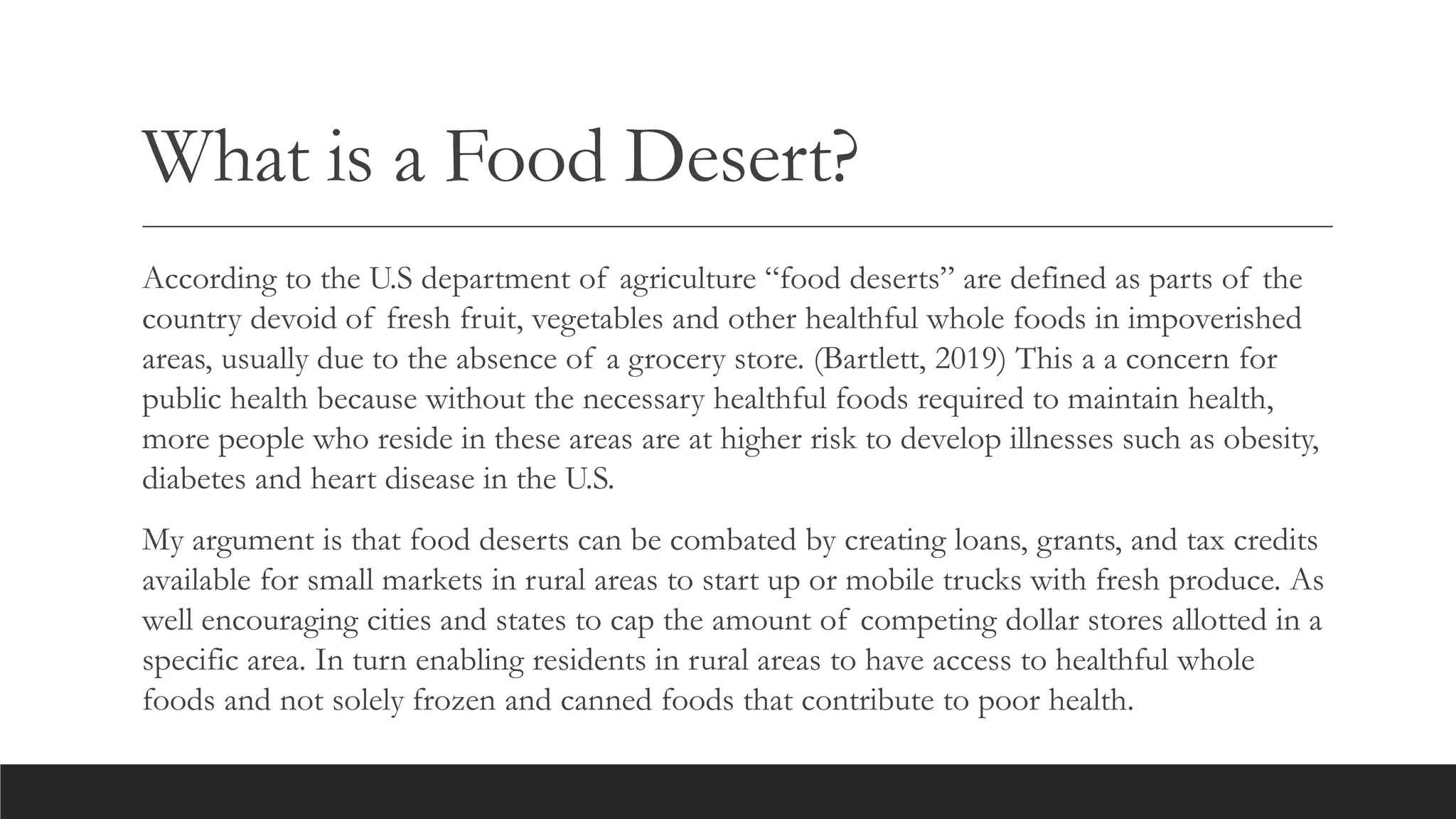 What is a Food Desert?

According to the U.S department of agriculture “food deserts” are defined as parts of the country devoid of fresh fruit, vegetables and other healthful whole foods in impoverished areas, usually due to the absence of a grocery store. (Bartlett, 2019) This a a concern for public health because without the necessary healthful foods required to maintain health, more people who reside in these areas are at higher risk to develop illnesses such as obesity, diabetes and heart disease in the U.S.

My argument is that food deserts can be combated by creating loans, grants, and tax credits available for small markets in rural areas to start up or mobile trucks with fresh produce. As well encouraging cities and states to cap the amount of competing dollar stores allotted in a specific area. In turn enabling residents in rural areas to have access to healthful whole foods and not solely frozen and canned foods that contribute to poor health.